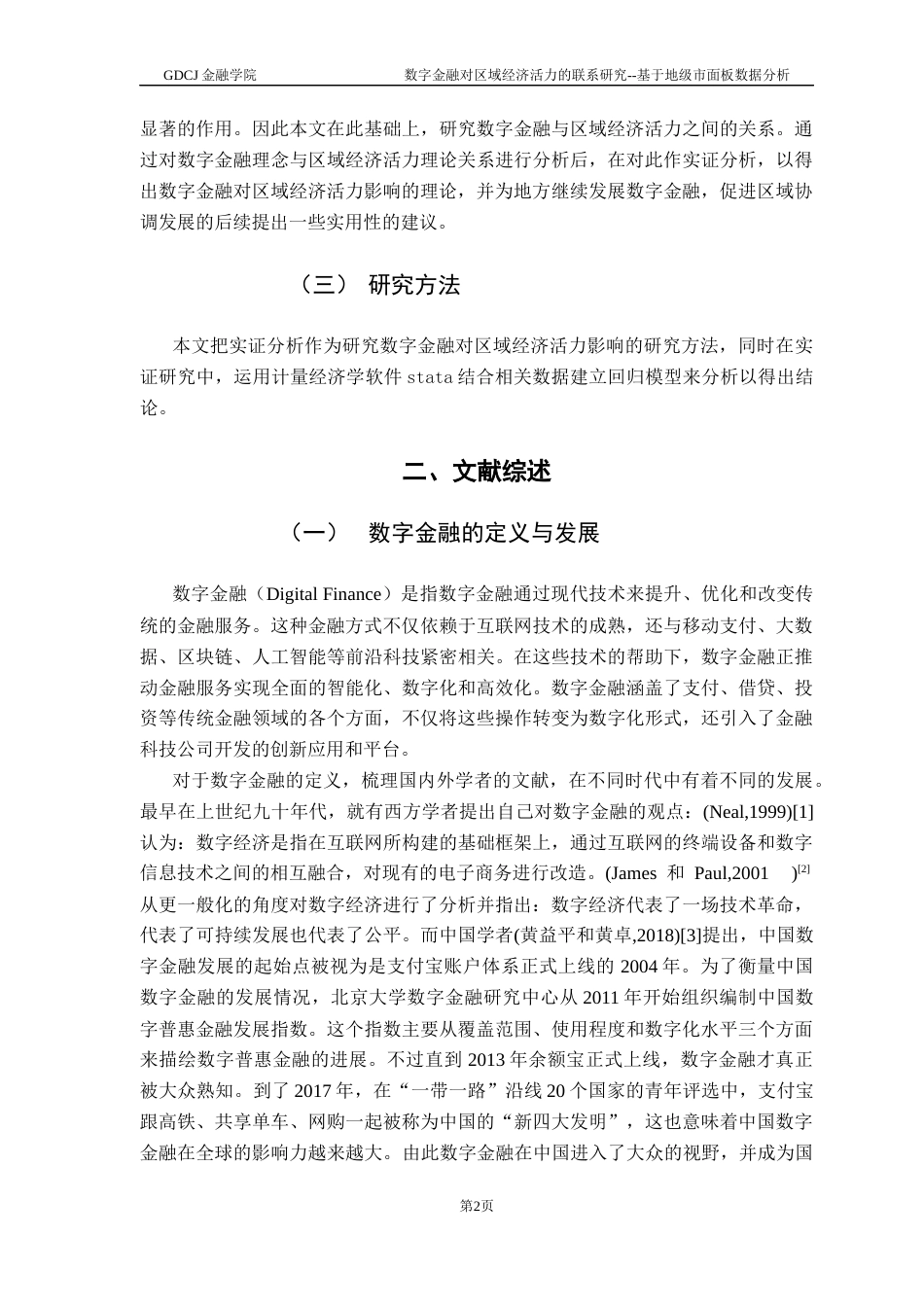 GDCJ 金融学院　　　　数字金融对区域经济活力的联系研究--基于地级市面板数据分析

显著的作用。因此本文在此基础上，研究数字金融与区域经济活力之间的关系。通过对数字金融理念与区域经济活力理论关系进行分析后，在对此作实证分析，以得出数字金融对区域经济活力影响的理论，并为地方继续发展数字金融，促进区域协调发展的后续提出一些实用性的建议。

（三） 研究方法

本文把实证分析作为研究数字金融对区域经济活力影响的研究方法，同时在实证研究中，运用计量经济学软件 stata 结合相关数据建立回归模型来分析以得出结论。

二、文献综述

（一） 数字金融的定义与发展

数字金融（Digital Finance）是指数字金融通过现代技术来提升、优化和改变传统的金融服务。这种金融方式不仅依赖于互联网技术的成熟，还与移动支付、大数据、区块链、人工智能等前沿科技紧密相关。在这些技术的帮助下，数字金融正推动金融服务实现全面的智能化、数字化和高效化。数字金融涵盖了支付、借贷、投资等传统金融领域的各个方面，不仅将这些操作转变为数字化形式，还引入了金融科技公司开发的创新应用和平台。

对于数字金融的定义，梳理国内外学者的文献，在不同时代中有着不同的发展。最早在上世纪九十年代，就有西方学者提出自己对数字金融的观点：(Neal,1999)[1]认为：数字经济是指在互联网所构建的基础框架上，通过互联网的终端设备和数字信息技术之间的相互融合，对现有的电子商务进行改造。(James 和 Paul,2001 )$^{[2]}$从更一般化的角度对数字经济进行了分析并指出：数字经济代表了一场技术革命，代表了可持续发展也代表了公平。而中国学者(黄益平和黄卓,2018)[3]提出，中国数字金融发展的起始点被视为是支付宝账户体系正式上线的 2004 年。为了衡量中国数字金融的发展情况，北京大学数字金融研究中心从 2011 年开始组织编制中国数字普惠金融发展指数。这个指数主要从覆盖范围、使用程度和数字化水平三个方面来描绘数字普惠金融的进展。不过直到 2013 年余额宝正式上线，数字金融才真正被大众熟知。到了 2017 年，在“一带一路”沿线 20 个国家的青年评选中，支付宝跟高铁、共享单车、网购一起被称为中国的“新四大发明”，这也意味着中国数字金融在全球的影响力越来越大。由此数字金融在中国进入了大众的视野，并成为国

第2页